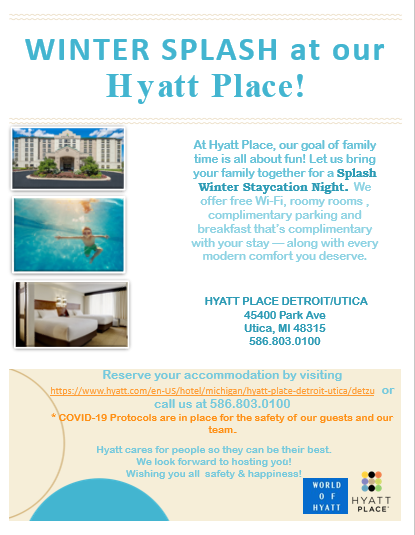 WINTER SPLASH at our Hyatt Place!

At Hyatt Place, our goal of family time is all about fun! Let us bring your family together for a Splash Winter Staycation Night. We offer free Wi-Fi, roomy rooms , complimentary parking and breakfast that's complimentary with your stay — along with every modern comfort you deserve.

HYATT PLACE DETROIT/UTICA
45400 Park Ave
Utica, MI 48315
586.803.0100

Reserve your accommodation by visiting https://www.hyatt.com/en-US/hotel/michigan/hyatt-plate-detroit-utica/detzu or call us at 586.803.0100

* COVID-19 Protocols are in place for the safety of our guests and our team.

Hyatt cares for people so they can be their best.
We look forward to hosting you!
Wishing you all safety & happiness!

WORLD OF HYATT

HYATT PLACE